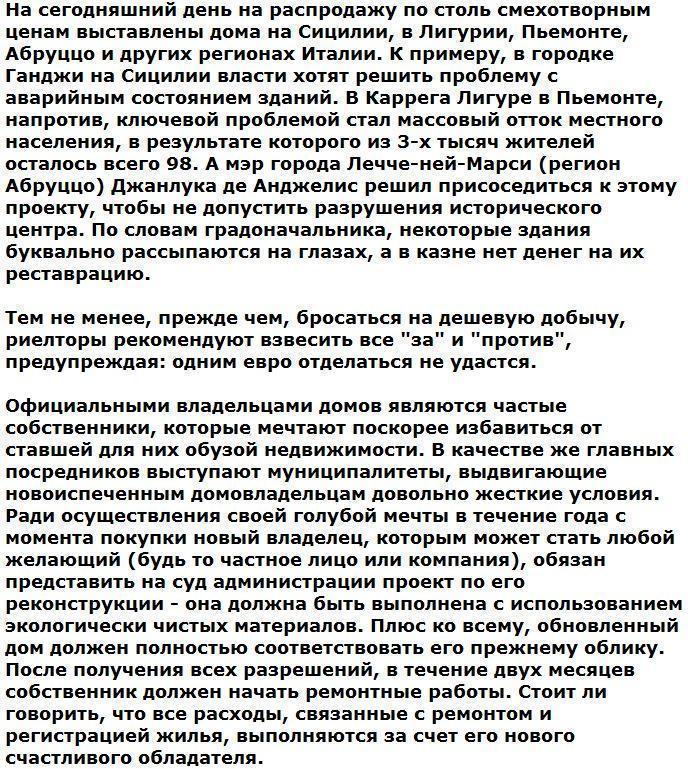 На сегодняшний день на распродажу по столь смехотворным ценам выставлены дома на Сицилии, в Лигурии, Пьемонте, Абруццо и других регионах Италии. К примеру, в городке Ганджи на Сицилии власти хотят решить проблему с аварийным состоянием зданий. В Каррега Лигуре в Пьемонте, напротив, ключевой проблемой стал массовый отток местного населения, в результате которого из 3-х тысяч жителей осталось всего 98. А мэр города Лечче-ней-Марси (регион Абруццо) Джанлука де Анджелис решил присоседиться к этому проекту, чтобы не допустить разрушения исторического центра. По словам градоначальника, некоторые здания буквально рассыпаются на глазах, а в казне нет денег на их реставрацию.

Тем не менее, прежде чем, бросаться на дешевую добычу, риелторы рекомендуют взвесить все "за" и "против", предупреждая: одним евро отделаться не удастся.

Официальными владельцами домов являются частые собственники, которые мечтают поскорее избавиться от ставшей для них обузой недвижимости. В качестве же главных посредников выступают муниципалитеты, выдвигающие новоиспеченным домовладельцам довольно жесткие условия. Ради осуществления своей голубой мечты в течение года с момента покупки новый владелец, которым может стать любой желающий (будь то частное лицо или компания), обязан представить на суд администрации проект по его реконструкции - она должна быть выполнена с использованием экологически чистых материалов. Плюс ко всему, обновленный дом должен полностью соответствовать его прежнему облику. После получения всех разрешений, в течение двух месяцев собственник должен начать ремонтные работы. Стоит ли говорить, что все расходы, связанные с ремонтом и регистрацией жилья, выполняются за счет его нового счастливого обладателя.